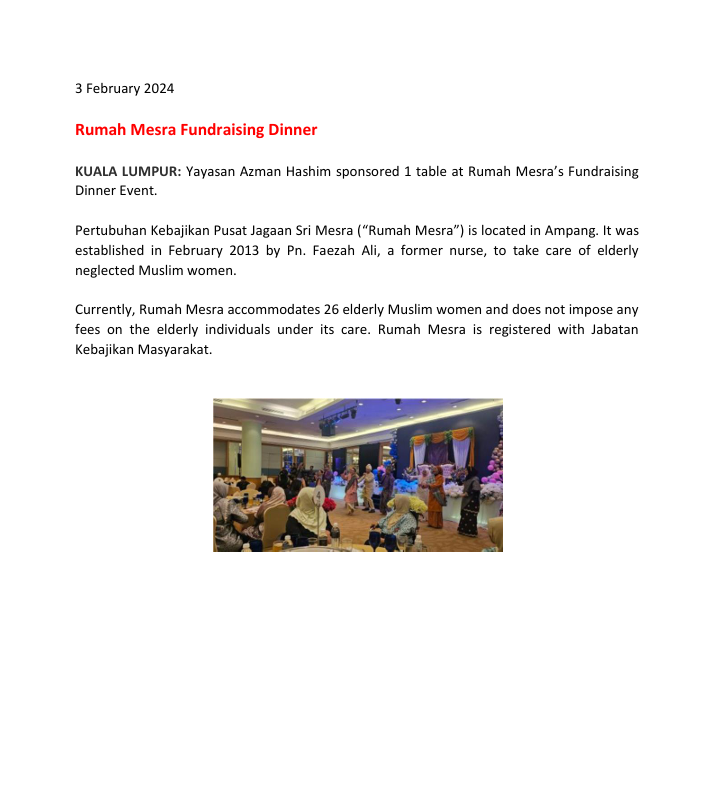 3 February 2024

Rumah Mesra Fundraising Dinner

KUALA LUMPUR: Yayasan Azman Hashim sponsored 1 table at Rumah Mesra's Fundraising Dinner Event.

Pertubuhan Kebajikan Pusat Jagaan Sri Mesra ("Rumah Mesra") is located in Ampang. It was established in February 2013 by Pn. Faezah Ali, a former nurse, to take care of elderly neglected Muslim women.

Currently, Rumah Mesra accommodates 26 elderly Muslim women and does not impose any fees on the elderly individuals under its care. Rumah Mesra is registered with Jabatan Kebajikan Masyarakat.